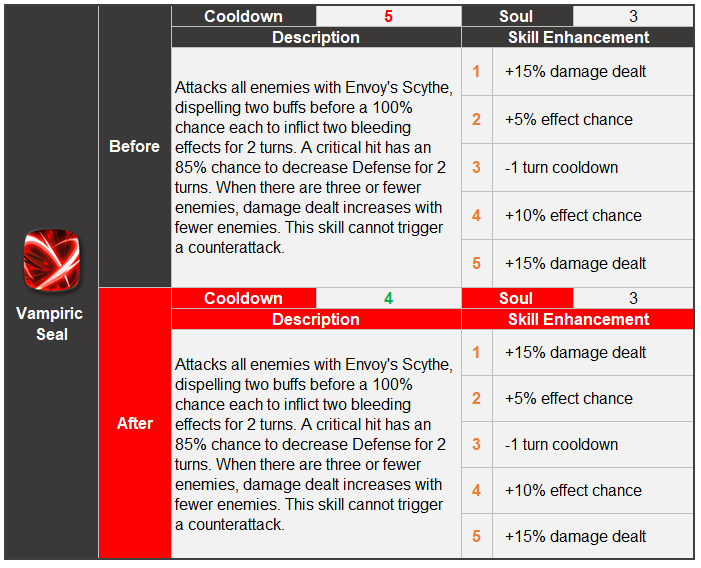 Vampiric Seal

Before

| Cooldown | 5 | Soul | 3 |
|---|---|---|---|

| Description | Skill Enhancement | |
|---|---|---|
| Attacks all enemies with Envoy's Scythe, dispelling two buffs before a 100% chance each to inflict two bleeding effects for 2 turns. A critical hit has an 85% chance to decrease Defense for 2 turns. When there are three or fewer enemies, damage dealt increases with fewer enemies. This skill cannot trigger a counterattack. | 1 | +15% damage dealt |
| | 2 | +5% effect chance |
| | 3 | -1 turn cooldown |
| | 4 | +10% effect chance |
| | 5 | +15% damage dealt |

After

| Cooldown | 4 | Soul | 3 |
|---|---|---|---|

| Description | Skill Enhancement | |
|---|---|---|
| Attacks all enemies with Envoy's Scythe, dispelling two buffs before a 100% chance each to inflict two bleeding effects for 2 turns. A critical hit has an 85% chance to decrease Defense for 2 turns. When there are three or fewer enemies, damage dealt increases with fewer enemies. This skill cannot trigger a counterattack. | 1 | +15% damage dealt |
| | 2 | +5% effect chance |
| | 3 | -1 turn cooldown |
| | 4 | +10% effect chance |
| | 5 | +15% damage dealt |